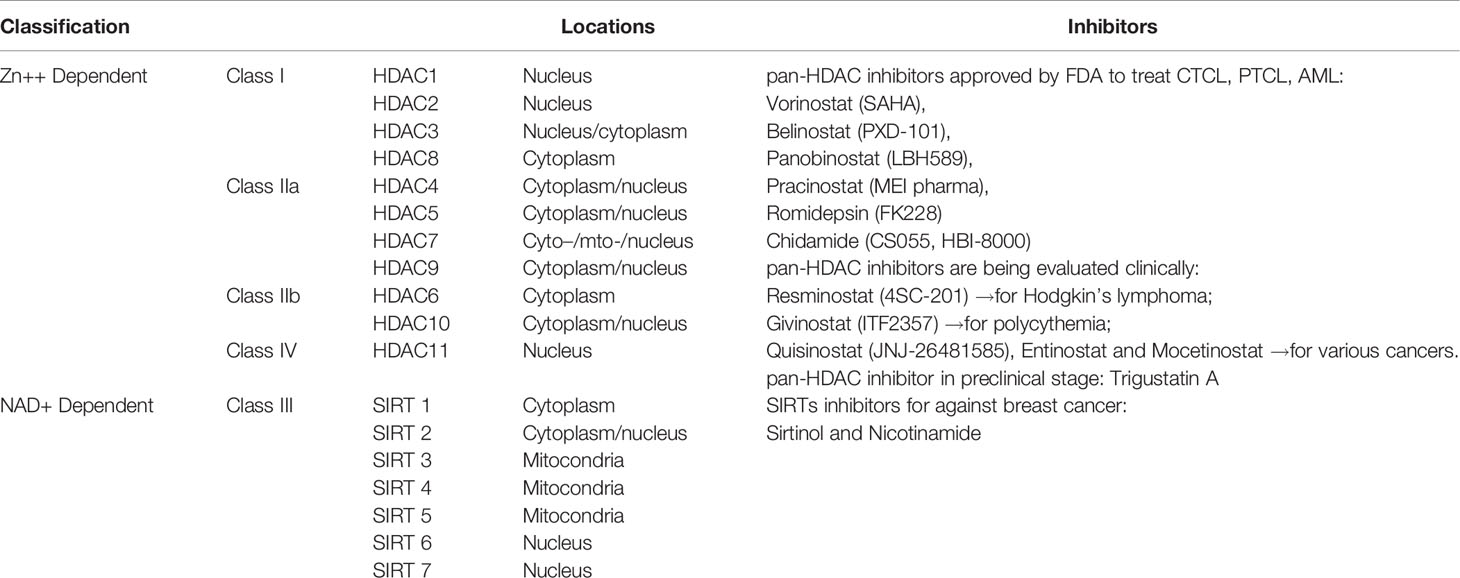 | Classification | | | Locations | Inhibitors |
|---|---|---|---|---|
| Zn++ Dependent | Class I | HDAC1 | Nucleus | pan-HDAC inhibitors approved by FDA to treat CTCL, PTCL, AML: |
| | | HDAC2 | Nucleus | Vorinostat (SAHA), |
| | | HDAC3 | Nucleus/cytoplasm | Belinostat (PXD-101), |
| | | HDAC8 | Cytoplasm | Panobinostat (LBH589), |
| | Class IIa | HDAC4 | Cytoplasm/nucleus | Pracinostat (MEI pharma), |
| | | HDAC5 | Cytoplasm/nucleus | Romidepsin (FK228) |
| | | HDAC7 | Cyto–/mto-/nucleus | Chidamide (CS055, HBI-8000) |
| | | HDAC9 | Cytoplasm/nucleus | pan-HDAC inhibitors are being evaluated clinically: |
| | Class IIb | HDAC6 | Cytoplasm | Resminostat (4SC-201) →for Hodgkin's lymphoma; |
| | | HDAC10 | Cytoplasm/nucleus | Givinostat (ITF2357) →for polycythemia; |
| | Class IV | HDAC11 | Nucleus | Quisinostat (JNJ-26481585), Entinostat and Mocetinostat →for various cancers. |
| | | | | pan-HDAC inhibitor in preclinical stage: Trigustatin A |
| NAD+ Dependent | Class III | SIRT 1 | Cytoplasm | SIRTs inhibitors for against breast cancer: |
| | | SIRT 2 | Cytoplasm/nucleus | Sirtinol and Nicotinamide |
| | | SIRT 3 | Mitocondria | |
| | | SIRT 4 | Mitocondria | |
| | | SIRT 5 | Mitocondria | |
| | | SIRT 6 | Nucleus | |
| | | SIRT 7 | Nucleus | |